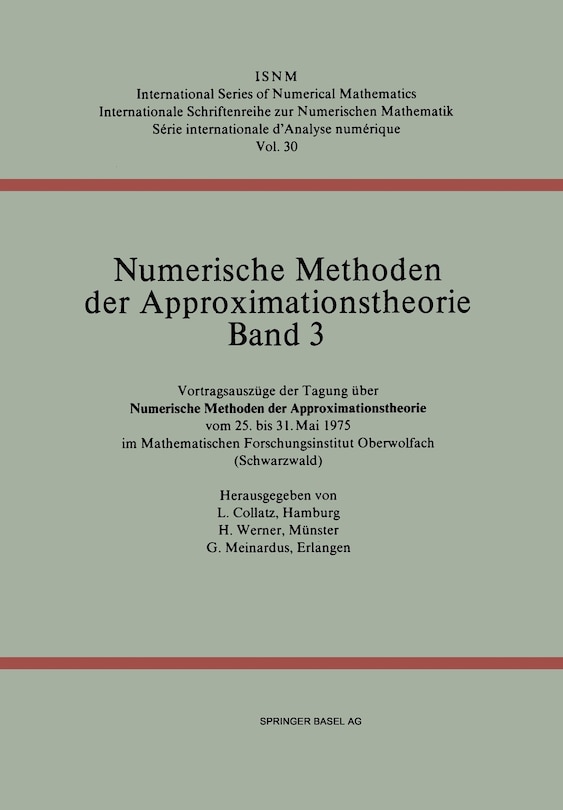 ISNM
International Series of Numerical Mathematics
Internationale Schriftenreihe zur Numerischen Mathematik
Série internationale d'Analyse numérique
Vol. 30

Numerische Methoden
der Approximationstheorie
Band 3

Vortragsauszüge der Tagung über
Numerische Methoden der Approximationstheorie
vom 25. bis 31. Mai 1975
im Mathematischen Forschungsinstitut Oberwolfach
(Schwarzwald)

Herausgegeben von
L. Collatz, Hamburg
H. Werner, Münster
G. Meinardus, Erlangen

SPRINGER BASEL AG